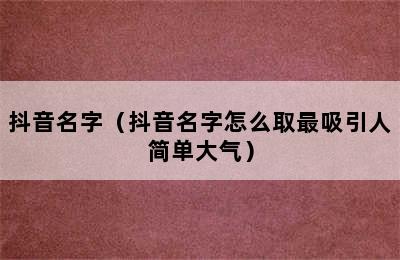 抖音名字（抖音名字怎么取最吸引人简单大气）